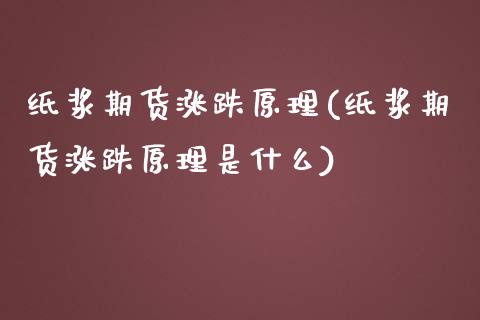 纸浆期货涨跌原理(纸浆期货涨跌原理是什么)